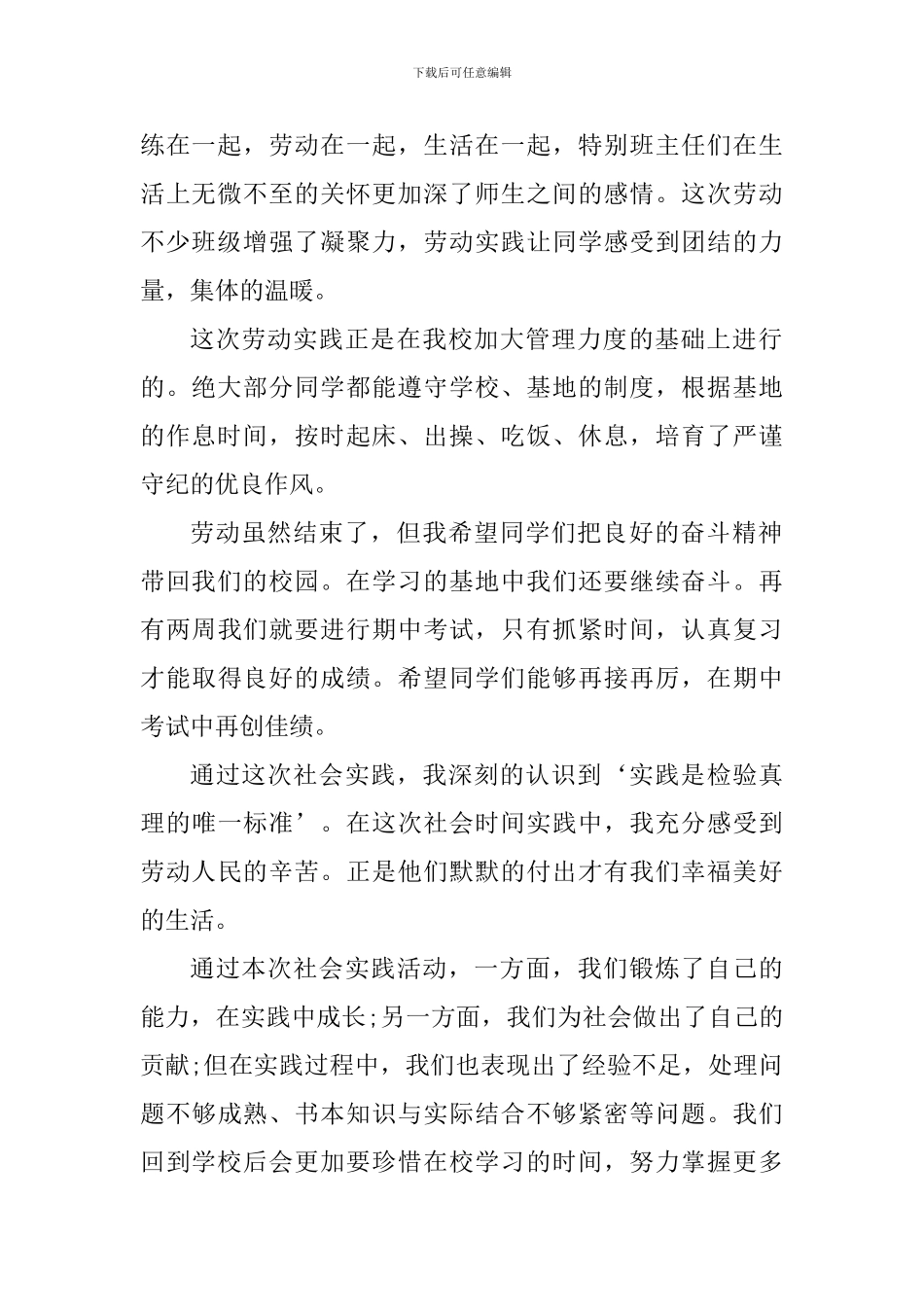 下载后可任意编辑

练在一起，劳动在一起，生活在一起，特别班主任们在生活上无微不至的关怀更加深了师生之间的感情。这次劳动不少班级增强了凝聚力，劳动实践让同学感受到团结的力量，集体的温暖。

这次劳动实践正是在我校加大管理力度的基础上进行的。绝大部分同学都能遵守学校、基地的制度，根据基地的作息时间，按时起床、出操、吃饭、休息，培育了严谨守纪的优良作风。

劳动虽然结束了，但我希望同学们把良好的奋斗精神带回我们的校园。在学习的基地中我们还要继续奋斗。再有两周我们就要进行期中考试，只有抓紧时间，认真复习才能取得良好的成绩。希望同学们能够再接再厉，在期中考试中再创佳绩。

通过这次社会实践，我深刻的认识到‘实践是检验真理的唯一标准’。在这次社会时间实践中，我充分感受到劳动人民的辛苦。正是他们默默的付出才有我们幸福美好的生活。

通过本次社会实践活动，一方面，我们锻炼了自己的能力，在实践中成长;另一方面，我们为社会做出了自己的贡献;但在实践过程中，我们也表现出了经验不足，处理问题不够成熟、书本知识与实际结合不够紧密等问题。我们回到学校后会更加要珍惜在校学习的时间，努力掌握更多